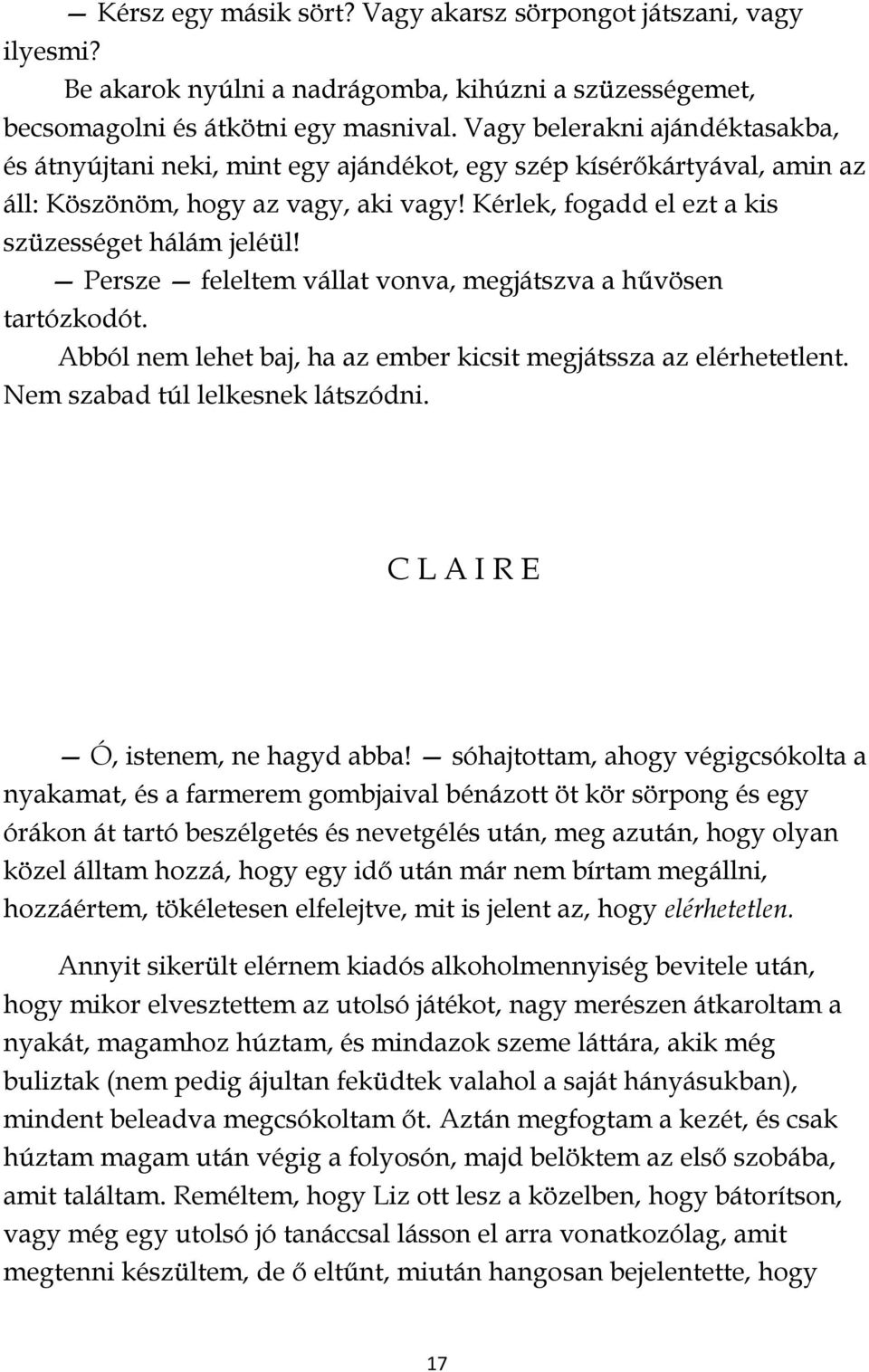 — Kérsz egy másik sört? Vagy akarsz sörpongot játszani, vagy ilyesmi?

Be akarok nyúlni a nadrágomba, kihúzni a szüzességemet, becsomagolni és átkötni egy masnival. Vagy belerakni ajándéktasakba, és átnyújtani neki, mint egy ajándékot, egy szép kísérőkártyával, amin az áll: Köszönöm, hogy az vagy, aki vagy! Kérlek, fogadd el ezt a kis szüzességet hálám jeléül!

— Persze — feleltem vállat vonva, megjátszva a hűvösen tartózkodót.

Abból nem lehet baj, ha az ember kicsit megjátssza az elérhetetlent. Nem szabad túl lelkesnek látszódni.

C L A I R E

— Ó, istenem, ne hagyd abba! — sóhajtottam, ahogy végigcsókolta a nyakamat, és a farmerem gombjaival bénázott öt kör sörpong és egy órákon át tartó beszélgetés és nevetgélés után, meg azután, hogy olyan közel álltam hozzá, hogy egy idő után már nem bírtam megállni, hozzáértem, tökéletesen elfelejtve, mit is jelent az, hogy elérhetetlen.

Annyit sikerült elérnem kiadós alkoholmennyiség bevitele után, hogy mikor elvesztettem az utolsó játékot, nagy merészen átkaroltam a nyakát, magamhoz húztam, és mindazok szeme láttára, akik még buliztak (nem pedig ájultan feküdtek valahol a saját hányásukban), mindent beleadva megcsókoltam őt. Aztán megfogtam a kezét, és csak húztam magam után végig a folyosón, majd belöktem az első szobába, amit találtam. Reméltem, hogy Liz ott lesz a közelben, hogy bátorítson, vagy még egy utolsó jó tanáccsal lásson el arra vonatkozólag, amit megtenni készültem, de ő eltűnt, miután hangosan bejelentette, hogy

17